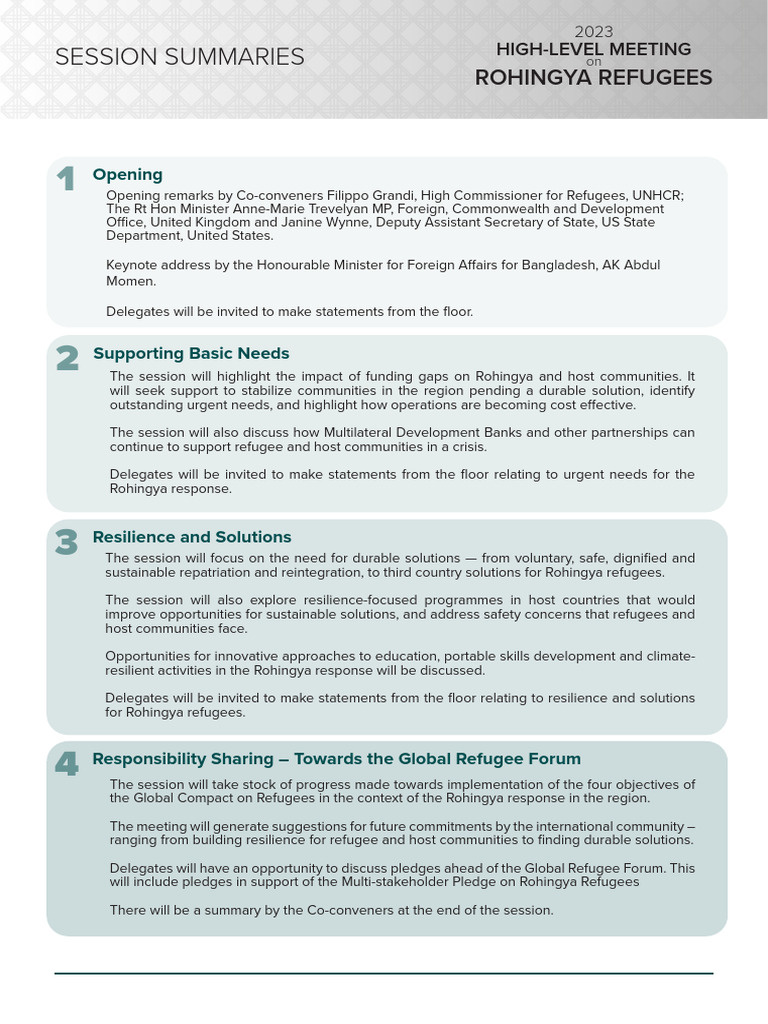 SESSION SUMMARIES

2023
HIGH-LEVEL MEETING
on
ROHINGYA REFUGEES

1 Opening

Opening remarks by Co-conveners Filippo Grandi, High Commissioner for Refugees, UNHCR; The Rt Hon Minister Anne-Marie Trevelyan MP, Foreign, Commonwealth and Development Office, United Kingdom and Janine Wynne, Deputy Assistant Secretary of State, US State Department, United States.

Keynote address by the Honourable Minister for Foreign Affairs for Bangladesh, AK Abdul Momen.

Delegates will be invited to make statements from the floor.

2 Supporting Basic Needs

The session will highlight the impact of funding gaps on Rohingya and host communities. It will seek support to stabilize communities in the region pending a durable solution, identify outstanding urgent needs, and highlight how operations are becoming cost effective.

The session will also discuss how Multilateral Development Banks and other partnerships can continue to support refugee and host communities in a crisis.

Delegates will be invited to make statements from the floor relating to urgent needs for the Rohingya response.

3 Resilience and Solutions

The session will focus on the need for durable solutions — from voluntary, safe, dignified and sustainable repatriation and reintegration, to third country solutions for Rohingya refugees.

The session will also explore resilience-focused programmes in host countries that would improve opportunities for sustainable solutions, and address safety concerns that refugees and host communities face.

Opportunities for innovative approaches to education, portable skills development and climate-resilient activities in the Rohingya response will be discussed.

Delegates will be invited to make statements from the floor relating to resilience and solutions for Rohingya refugees.

4 Responsibility Sharing – Towards the Global Refugee Forum

The session will take stock of progress made towards implementation of the four objectives of the Global Compact on Refugees in the context of the Rohingya response in the region.

The meeting will generate suggestions for future commitments by the international community – ranging from building resilience for refugee and host communities to finding durable solutions.

Delegates will have an opportunity to discuss pledges ahead of the Global Refugee Forum. This will include pledges in support of the Multi-stakeholder Pledge on Rohingya Refugees

There will be a summary by the Co-conveners at the end of the session.